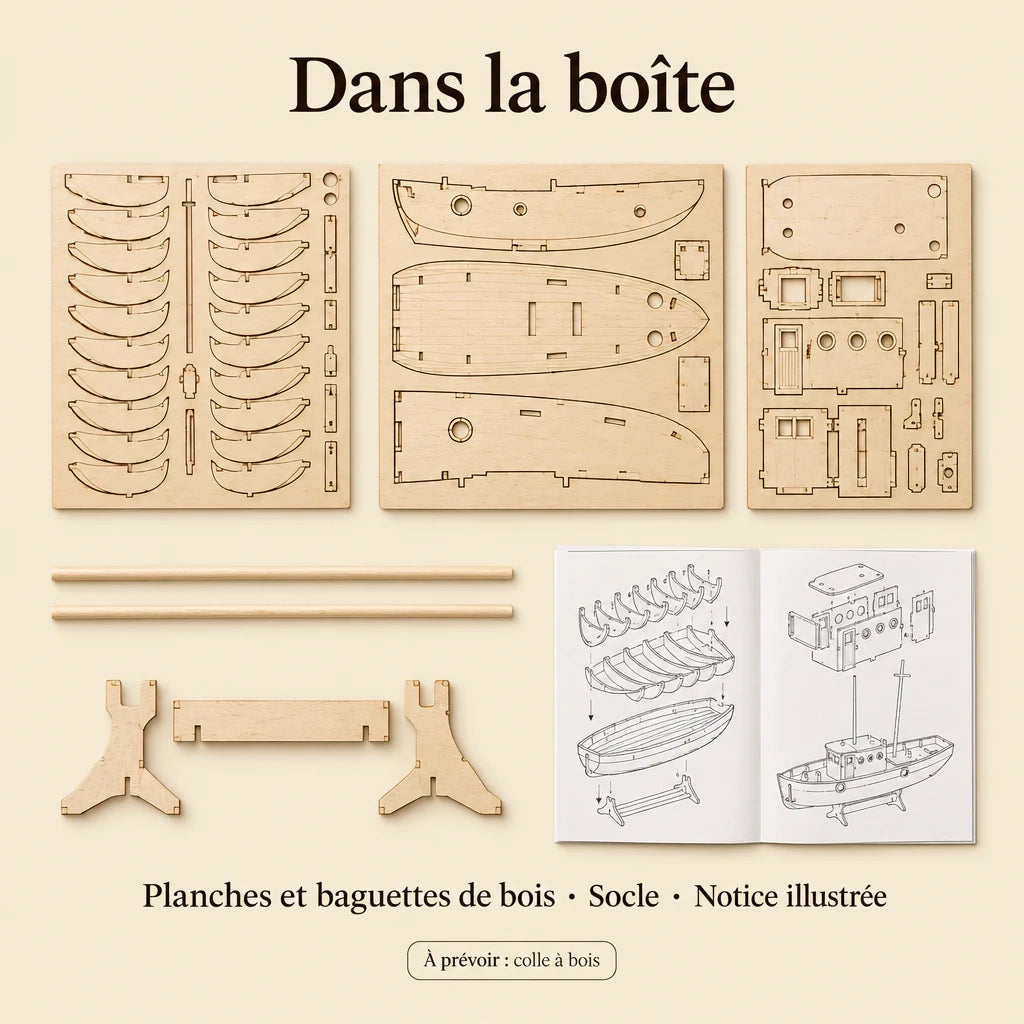 Dans la boîte

Planches et baguettes de bois · Socle · Notice illustrée

À prévoir : colle à bois